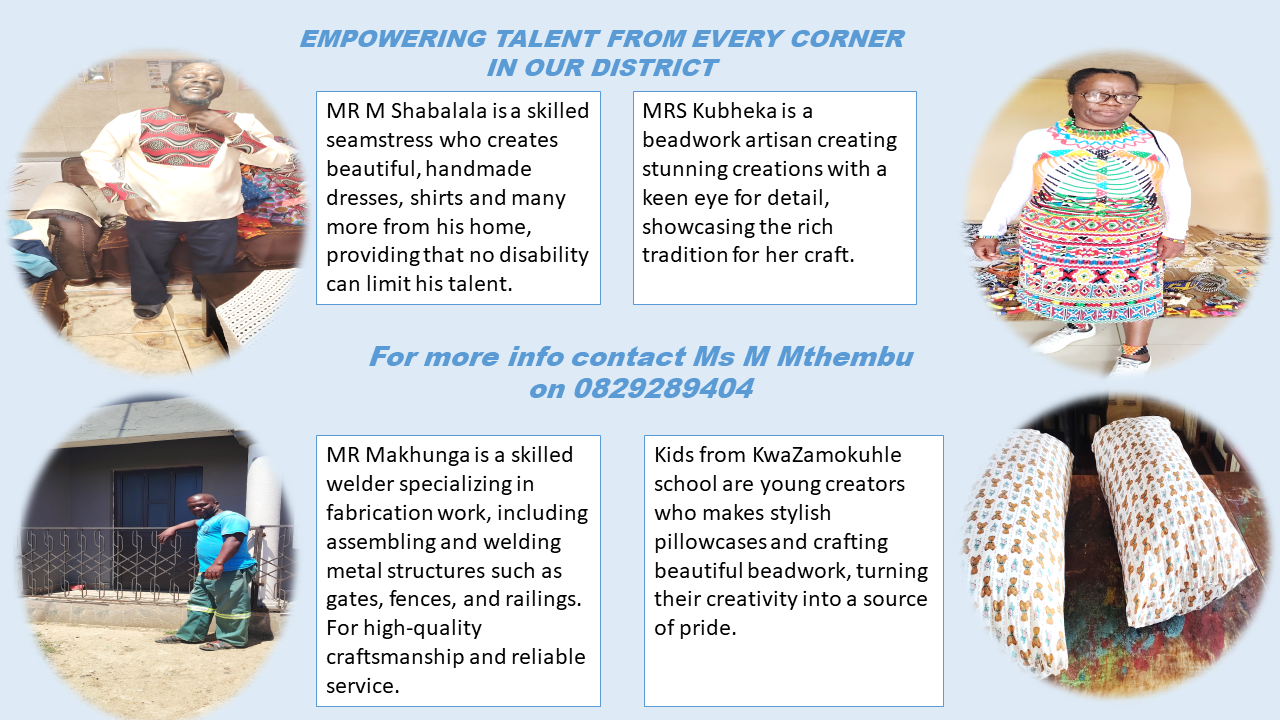 EMPOWERING TALENT FROM EVERY CORNER IN OUR DISTRICT

MR M Shabalala is a skilled seamstress who creates beautiful, handmade dresses, shirts and many more from his home, providing that no disability can limit his talent.

MRS Kubheka is a beadwork artisan creating stunning creations with a keen eye for detail, showcasing the rich tradition for her craft.

For more info contact Ms M Mthembu on 0829289404

MR Makhunga is a skilled welder specializing in fabrication work, including assembling and welding metal structures such as gates, fences, and railings. For high-quality craftsmanship and reliable service.

Kids from KwaZamokuhle school are young creators who makes stylish pillowcases and crafting beautiful beadwork, turning their creativity into a source of pride.